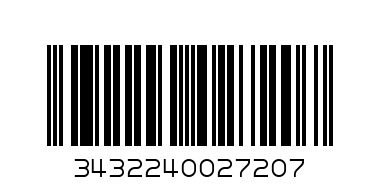 3432240027207